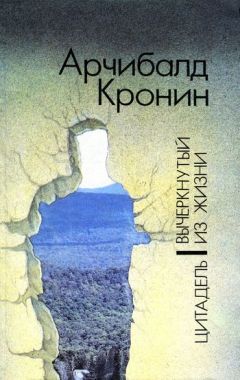 Арчибалд Кронин

ЦИТАДЕЛЬ

ВЫЧЕРКНУТЫЙ ИЗ ЖИЗНИ